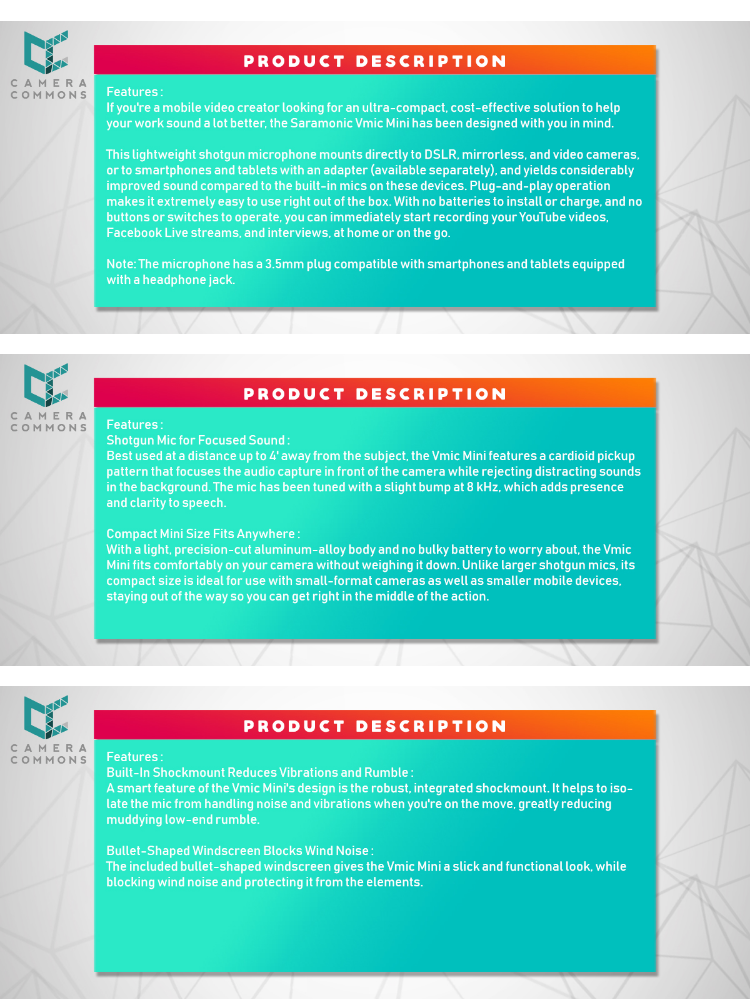 CAMERA COMMONS

PRODUCT DESCRIPTION

Features :
If you're a mobile video creator looking for an ultra-compact, cost-effective solution to help your work sound a lot better, the Saramonic Vmic Mini has been designed with you in mind.

This lightweight shotgun microphone mounts directly to DSLR, mirrorless, and video cameras, or to smartphones and tablets with an adapter (available separately), and yields considerably improved sound compared to the built-in mics on these devices. Plug-and-play operation makes it extremely easy to use right out of the box. With no batteries to install or charge, and no buttons or switches to operate, you can immediately start recording your YouTube videos, Facebook Live streams, and interviews, at home or on the go.

Note: The microphone has a 3.5mm plug compatible with smartphones and tablets equipped with a headphone jack.

CAMERA COMMONS

PRODUCT DESCRIPTION

Features :
Shotgun Mic for Focused Sound :
Best used at a distance up to 4' away from the subject, the Vmic Mini features a cardioid pickup pattern that focuses the audio capture in front of the camera while rejecting distracting sounds in the background. The mic has been tuned with a slight bump at 8 kHz, which adds presence and clarity to speech.

Compact Mini Size Fits Anywhere :
With a light, precision-cut aluminum-alloy body and no bulky battery to worry about, the Vmic Mini fits comfortably on your camera without weighing it down. Unlike larger shotgun mics, its compact size is ideal for use with small-format cameras as well as smaller mobile devices, staying out of the way so you can get right in the middle of the action.

CAMERA COMMONS

PRODUCT DESCRIPTION

Features :
Built-In Shockmount Reduces Vibrations and Rumble :
A smart feature of the Vmic Mini's design is the robust, integrated shockmount. It helps to isolate the mic from handling noise and vibrations when you're on the move, greatly reducing muddying low-end rumble.

Bullet-Shaped Windscreen Blocks Wind Noise :
The included bullet-shaped windscreen gives the Vmic Mini a slick and functional look, while blocking wind noise and protecting it from the elements.